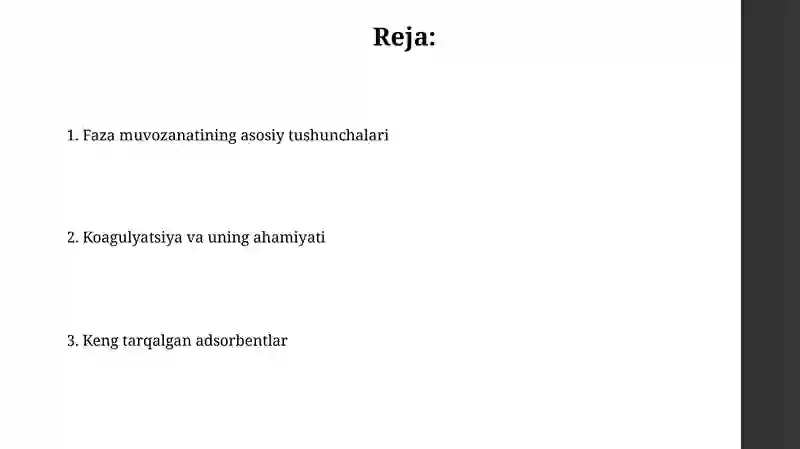 Reja:

1. Faza muvozanatining asosiy tushunchalari

2. Koagulyatsiya va uning ahamiyati

3. Keng tarqalgan adsorbentlar